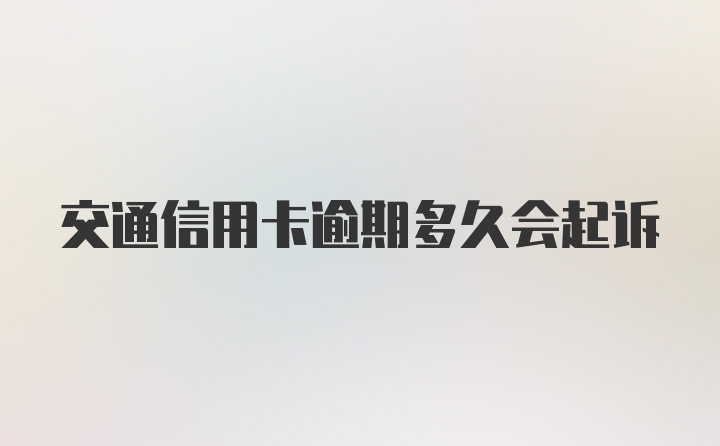 交通信用卡逾期多久会起诉